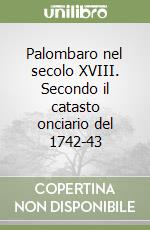 unilibro

Palombaro nel secolo XVIII. Secondo il catasto onciario del 1742-43

COPERTINA NON DISPONIBILE